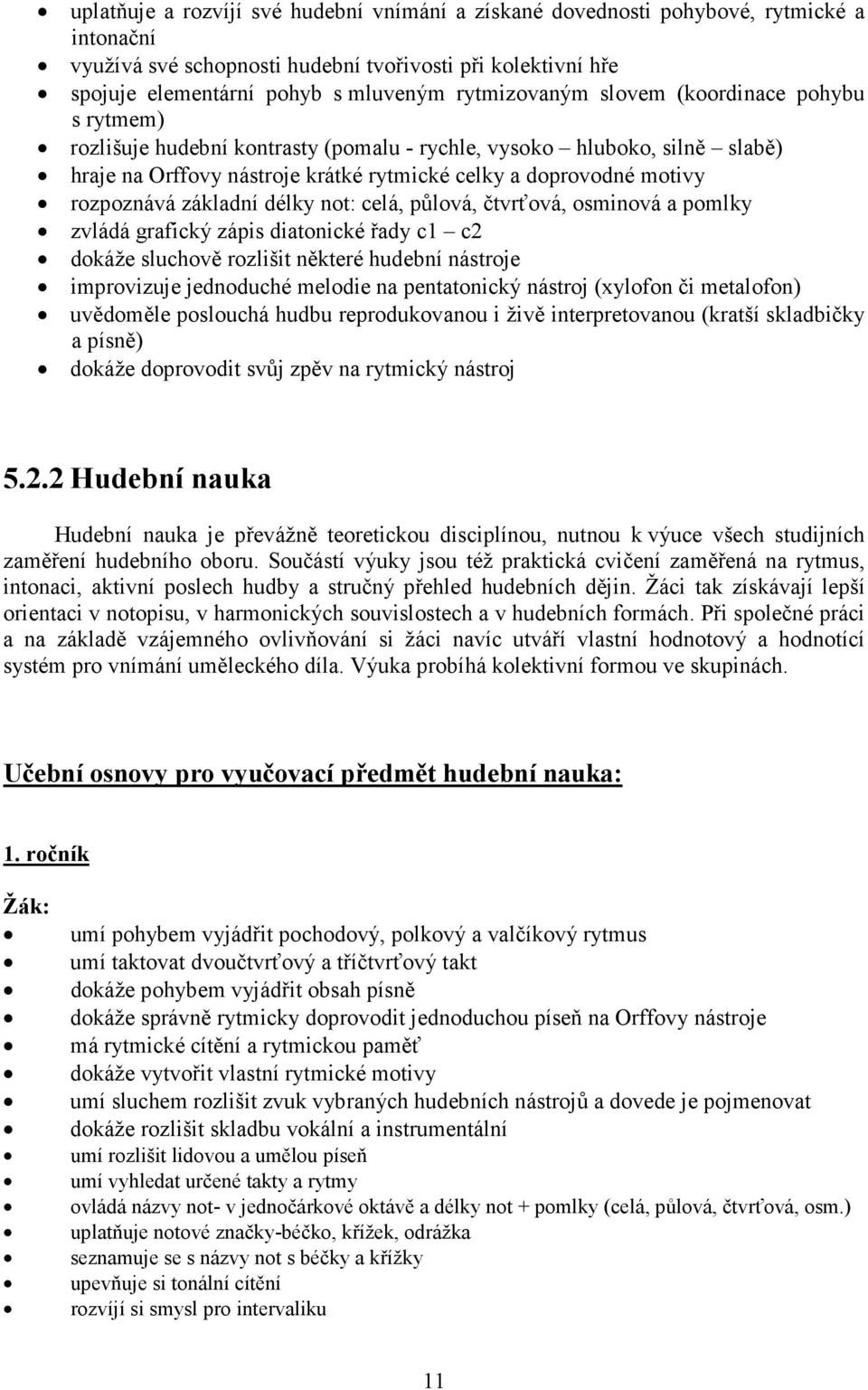 • uplatňuje a rozvíjí své hudební vnímání a získané dovednosti pohybové, rytmické a intonační
• využívá své schopnosti hudební tvořivosti při kolektivní hře
• spojuje elementární pohyb s mluveným rytmizovaným slovem (koordinace pohybu s rytmem)
• rozlišuje hudební kontrasty (pomalu - rychle, vysoko – hluboko, silně – slabě)
• hraje na Orffovy nástroje krátké rytmické celky a doprovodné motivy
• rozpoznává základní délky not: celá, půlová, čtvrťová, osminová a pomlky
• zvládá grafický zápis diatonické řady c1 – c2
• dokáže sluchově rozlišit některé hudební nástroje
• improvizuje jednoduché melodie na pentatonický nástroj (xylofon či metalofon)
• uvědoměle poslouchá hudbu reprodukovanou i živě interpretovanou (kratší skladbičky a písně)
• dokáže doprovodit svůj zpěv na rytmický nástroj

5.2.2 Hudební nauka

Hudební nauka je převážně teoretickou disciplínou, nutnou k výuce všech studijních zaměření hudebního oboru. Součástí výuky jsou též praktická cvičení zaměřená na rytmus, intonaci, aktivní poslech hudby a stručný přehled hudebních dějin. Žáci tak získávají lepší orientaci v notopisu, v harmonických souvislostech a v hudebních formách. Při společné práci a na základě vzájemného ovlivňování si žáci navíc utváří vlastní hodnotový a hodnotící systém pro vnímání uměleckého díla. Výuka probíhá kolektivní formou ve skupinách.

Učební osnovy pro vyučovací předmět hudební nauka:

1. ročník

Žák:
• umí pohybem vyjádřit pochodový, polkový a valčíkový rytmus
• umí taktovat dvoučtvrťový a tříčtvrťový takt
• dokáže pohybem vyjádřit obsah písně
• dokáže správně rytmicky doprovodit jednoduchou píseň na Orffovy nástroje
• má rytmické cítění a rytmickou paměť
• dokáže vytvořit vlastní rytmické motivy
• umí sluchem rozlišit zvuk vybraných hudebních nástrojů a dovede je pojmenovat
• dokáže rozlišit skladbu vokální a instrumentální
• umí rozlišit lidovou a umělou píseň
• umí vyhledat určené takty a rytmy
• ovládá názvy not- v jednočárkové oktávě a délky not + pomlky (celá, půlová, čtvrťová, osm.)
• uplatňuje notové značky-béčko, křížek, odrážka
• seznamuje se s názvy not s béčky a křížky
• upevňuje si tonální cítění
• rozvíjí si smysl pro intervaliku

11